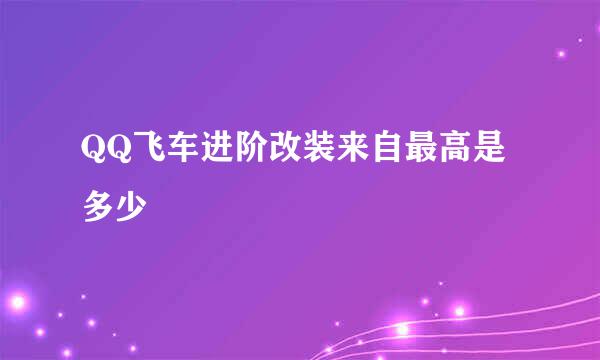 QQ飞车进阶改装来自最高是多少